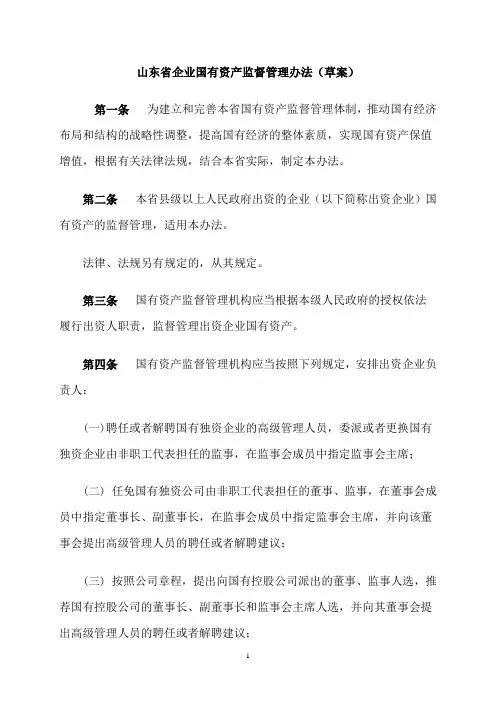 山东省企业国有资产监督管理办法（草案）

第一条　为建立和完善本省国有资产监督管理体制，推动国有经济布局和结构的战略性调整，提高国有经济的整体素质，实现国有资产保值增值，根据有关法律法规，结合本省实际，制定本办法。

第二条　本省县级以上人民政府出资的企业（以下简称出资企业）国有资产的监督管理，适用本办法。

法律、法规另有规定的，从其规定。

第三条　国有资产监督管理机构应当根据本级人民政府的授权依法履行出资人职责，监督管理出资企业国有资产。

第四条　国有资产监督管理机构应当按照下列规定，安排出资企业负责人：

(一) 聘任或者解聘国有独资企业的高级管理人员，委派或者更换国有独资企业由非职工代表担任的监事，在监事会成员中指定监事会主席；

(二) 任免国有独资公司由非职工代表担任的董事、监事，在董事会成员中指定董事长、副董事长，在监事会成员中指定监事会主席，并向该董事会提出高级管理人员的聘任或者解聘建议；

(三) 按照公司章程，提出向国有控股公司派出的董事、监事人选，推荐国有控股公司的董事长、副董事长和监事会主席人选，并向其董事会提出高级管理人员的聘任或者解聘建议；

1